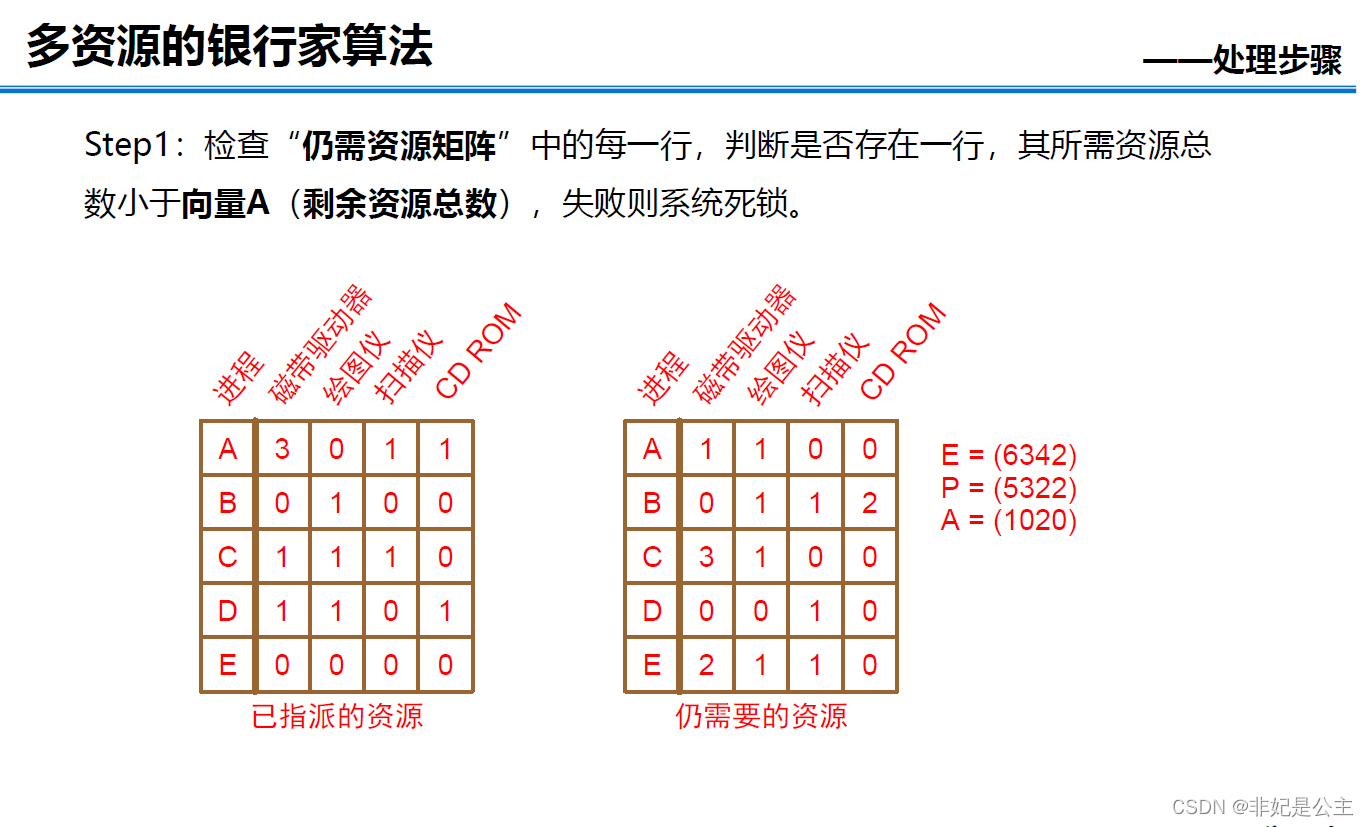 多资源的银行家算法

——处理步骤

Step1：检查“仍需资源矩阵”中的每一行，判断是否存在一行，其所需资源总数小于向量A（剩余资源总数），失败则系统死锁。

| 进程 | 磁带驱动器 | 绘图仪 | 扫描仪 | CD ROM |
|---|---|---|---|---|
| A | 3 | 0 | 1 | 1 |
| B | 0 | 1 | 0 | 0 |
| C | 1 | 1 | 1 | 0 |
| D | 1 | 1 | 0 | 1 |
| E | 0 | 0 | 0 | 0 |

已指派的资源

| 进程 | 磁带驱动器 | 绘图仪 | 扫描仪 | CD ROM |
|---|---|---|---|---|
| A | 1 | 1 | 0 | 0 |
| B | 0 | 1 | 1 | 2 |
| C | 3 | 1 | 0 | 0 |
| D | 0 | 0 | 1 | 0 |
| E | 2 | 1 | 1 | 0 |

仍需要的资源

E = (6342)
P = (5322)
A = (1020)

CSDN @非妃是公主